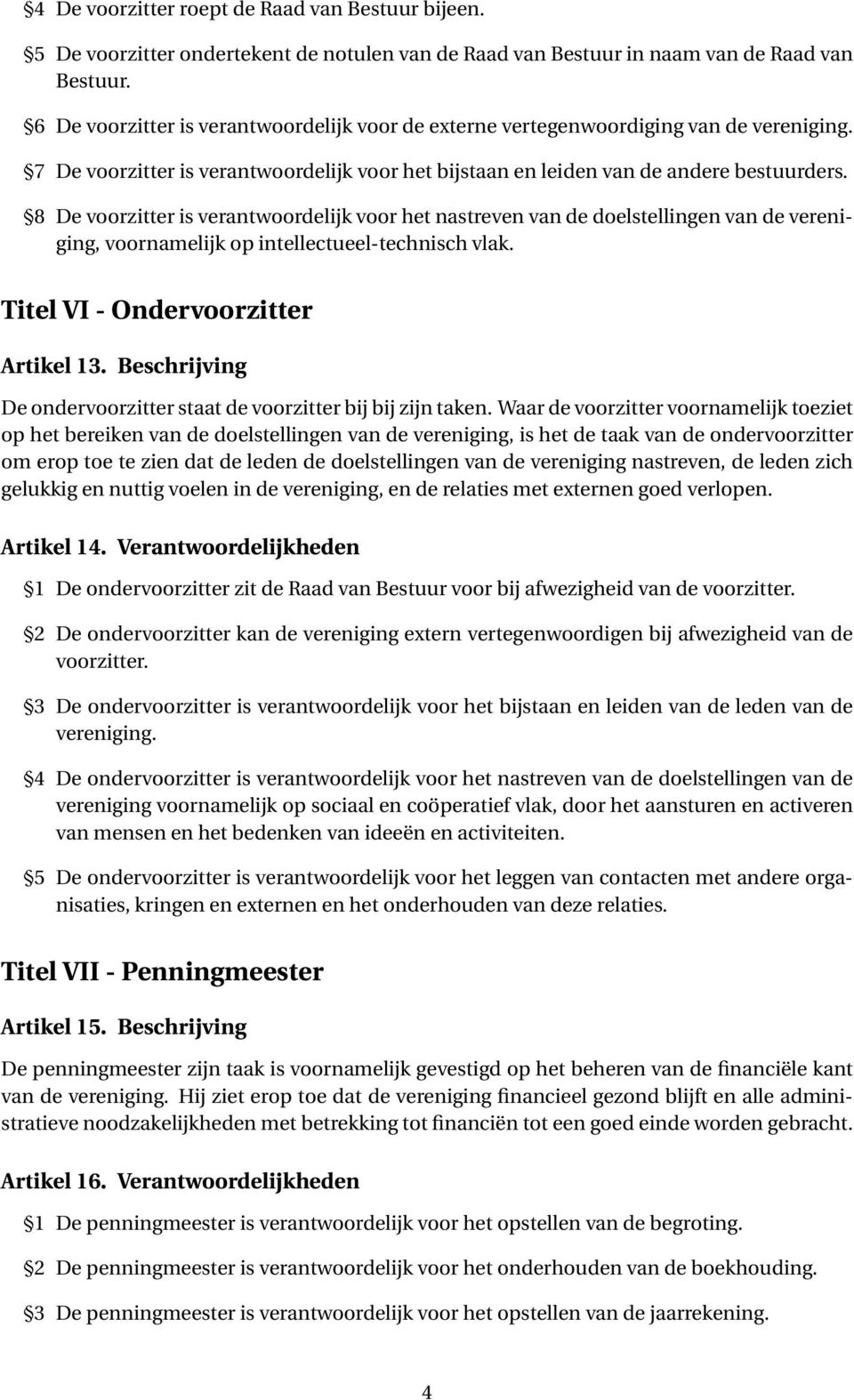 §4 De voorzitter roept de Raad van Bestuur bijeen.

§5 De voorzitter ondertekent de notulen van de Raad van Bestuur in naam van de Raad van Bestuur.

§6 De voorzitter is verantwoordelijk voor de externe vertegenwoordiging van de vereniging.

§7 De voorzitter is verantwoordelijk voor het bijstaan en leiden van de andere bestuurders.

§8 De voorzitter is verantwoordelijk voor het nastreven van de doelstellingen van de vereniging, voornamelijk op intellectueel-technisch vlak.

Titel VI - Ondervoorzitter

Artikel 13. Beschrijving

De ondervoorzitter staat de voorzitter bij bij zijn taken. Waar de voorzitter voornamelijk toeziet op het bereiken van de doelstellingen van de vereniging, is het de taak van de ondervoorzitter om erop toe te zien dat de leden de doelstellingen van de vereniging nastreven, de leden zich gelukkig en nuttig voelen in de vereniging, en de relaties met externen goed verlopen.

Artikel 14. Verantwoordelijkheden

§1 De ondervoorzitter zit de Raad van Bestuur voor bij afwezigheid van de voorzitter.

§2 De ondervoorzitter kan de vereniging extern vertegenwoordigen bij afwezigheid van de voorzitter.

§3 De ondervoorzitter is verantwoordelijk voor het bijstaan en leiden van de leden van de vereniging.

§4 De ondervoorzitter is verantwoordelijk voor het nastreven van de doelstellingen van de vereniging voornamelijk op sociaal en coöperatief vlak, door het aansturen en activeren van mensen en het bedenken van ideeën en activiteiten.

§5 De ondervoorzitter is verantwoordelijk voor het leggen van contacten met andere organisaties, kringen en externen en het onderhouden van deze relaties.

Titel VII - Penningmeester

Artikel 15. Beschrijving

De penningmeester zijn taak is voornamelijk gevestigd op het beheren van de financiële kant van de vereniging. Hij ziet erop toe dat de vereniging financieel gezond blijft en alle administratieve noodzakelijkheden met betrekking tot financiën tot een goed einde worden gebracht.

Artikel 16. Verantwoordelijkheden

§1 De penningmeester is verantwoordelijk voor het opstellen van de begroting.

§2 De penningmeester is verantwoordelijk voor het onderhouden van de boekhouding.

§3 De penningmeester is verantwoordelijk voor het opstellen van de jaarrekening.

4